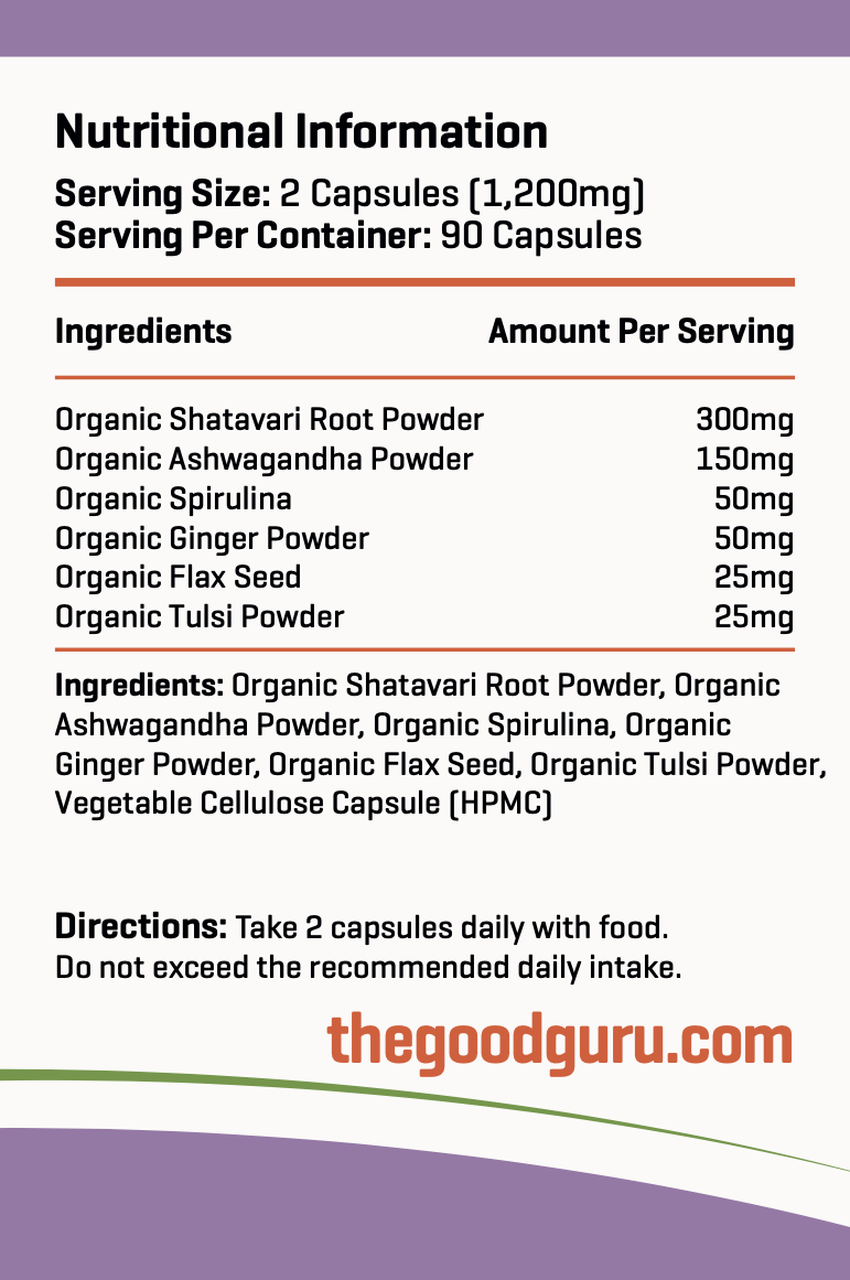 Nutritional Information

Serving Size: 2 Capsules (1,200mg)
Serving Per Container: 90 Capsules

| Ingredients | Amount Per Serving |
|---|---|
| Organic Shatavari Root Powder | 300mg |
| Organic Ashwagandha Powder | 150mg |
| Organic Spirulina | 50mg |
| Organic Ginger Powder | 50mg |
| Organic Flax Seed | 25mg |
| Organic Tulsi Powder | 25mg |

Ingredients: Organic Shatavari Root Powder, Organic Ashwagandha Powder, Organic Spirulina, Organic Ginger Powder, Organic Flax Seed, Organic Tulsi Powder, Vegetable Cellulose Capsule (HPMC)

Directions: Take 2 capsules daily with food. Do not exceed the recommended daily intake.

thegoodguru.com